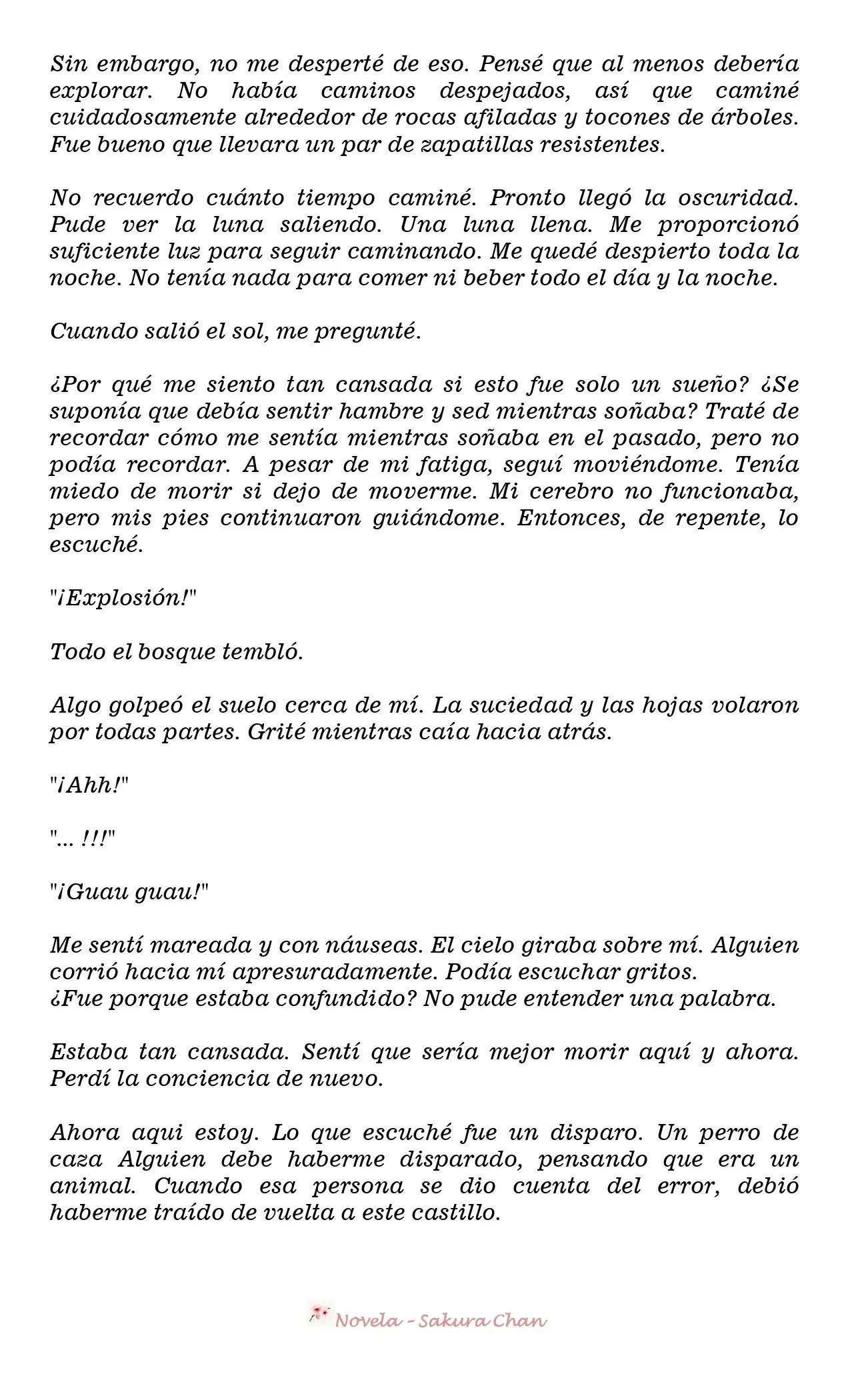 Sin embargo, no me desperté de eso. Pensé que al menos debería explorar. No había caminos despejados, así que caminé cuidadosamente alrededor de rocas afiladas y tocones de árboles. Fue bueno que llevara un par de zapatillas resistentes.

No recuerdo cuánto tiempo caminé. Pronto llegó la oscuridad. Pude ver la luna saliendo. Una luna llena. Me proporcionó suficiente luz para seguir caminando. Me quedé despierto toda la noche. No tenía nada para comer ni beber todo el día y la noche.

Cuando salió el sol, me pregunté.

¿Por qué me siento tan cansada si esto fue solo un sueño? ¿Se suponía que debía sentir hambre y sed mientras soñaba? Traté de recordar cómo me sentía mientras soñaba en el pasado, pero no podía recordar. A pesar de mi fatiga, seguí moviéndome. Tenía miedo de morir si dejo de moverme. Mi cerebro no funcionaba, pero mis pies continuaron guiándome. Entonces, de repente, lo escuché.

"¡Explosión!"

Todo el bosque tembló.

Algo golpeó el suelo cerca de mí. La suciedad y las hojas volaron por todas partes. Grité mientras caía hacia atrás.

"¡Ahh!"

"... !!!"

"¡Guau guau!"

Me sentí mareada y con náuseas. El cielo giraba sobre mí. Alguien corrió hacia mí apresuradamente. Podía escuchar gritos.
¿Fue porque estaba confundido? No pude entender una palabra.

Estaba tan cansada. Sentí que sería mejor morir aquí y ahora. Perdí la conciencia de nuevo.

Ahora aqui estoy. Lo que escuché fue un disparo. Un perro de caza Alguien debe haberme disparado, pensando que era un animal. Cuando esa persona se dio cuenta del error, debió haberme traído de vuelta a este castillo.

Novela - Sakura Chan